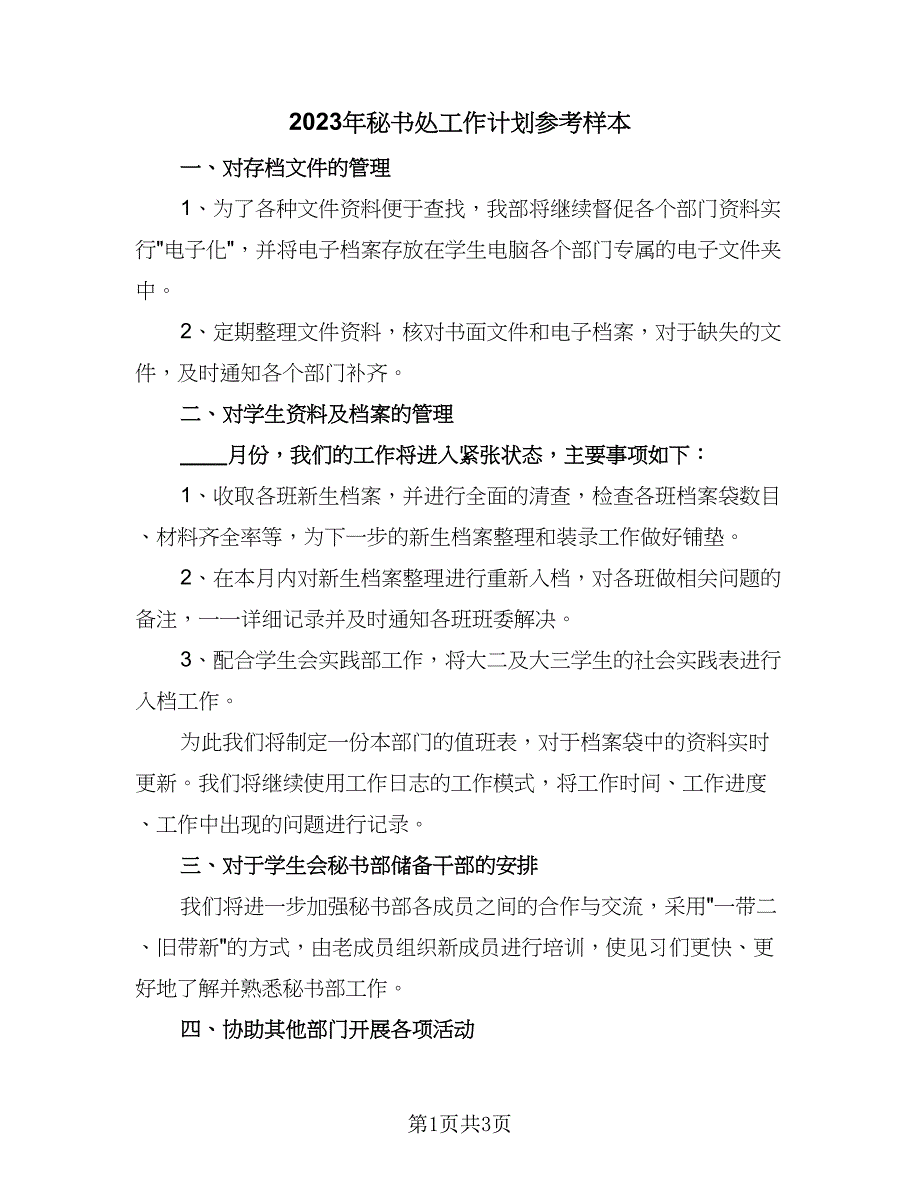 2023年秘书处工作计划参考样本

一、对存档文件的管理

1、为了各种文件资料便于查找，我部将继续督促各个部门资料实行"电子化"，并将电子档案存放在学生电脑各个部门专属的电子文件夹中。

2、定期整理文件资料，核对书面文件和电子档案，对于缺失的文件，及时通知各个部门补齐。

二、对学生资料及档案的管理

____月份，我们的工作将进入紧张状态，主要事项如下：

1、收取各班新生档案，并进行全面的清查，检查各班档案袋数目、材料齐全率等，为下一步的新生档案整理和装录工作做好铺垫。

2、在本月内对新生档案整理进行重新入档，对各班做相关问题的备注，一一详细记录并及时通知各班班委解决。

3、配合学生会实践部工作，将大二及大三学生的社会实践表进行入档工作。

为此我们将制定一份本部门的值班表，对于档案袋中的资料实时更新。我们将继续使用工作日志的工作模式，将工作时间、工作进度、工作中出现的问题进行记录。

三、对于学生会秘书部储备干部的安排

我们将进一步加强秘书部各成员之间的合作与交流，采用"一带二、旧带新"的方式，由老成员组织新成员进行培训，使见习们更快、更好地了解并熟悉秘书部工作。

四、协助其他部门开展各项活动

第1页共3页